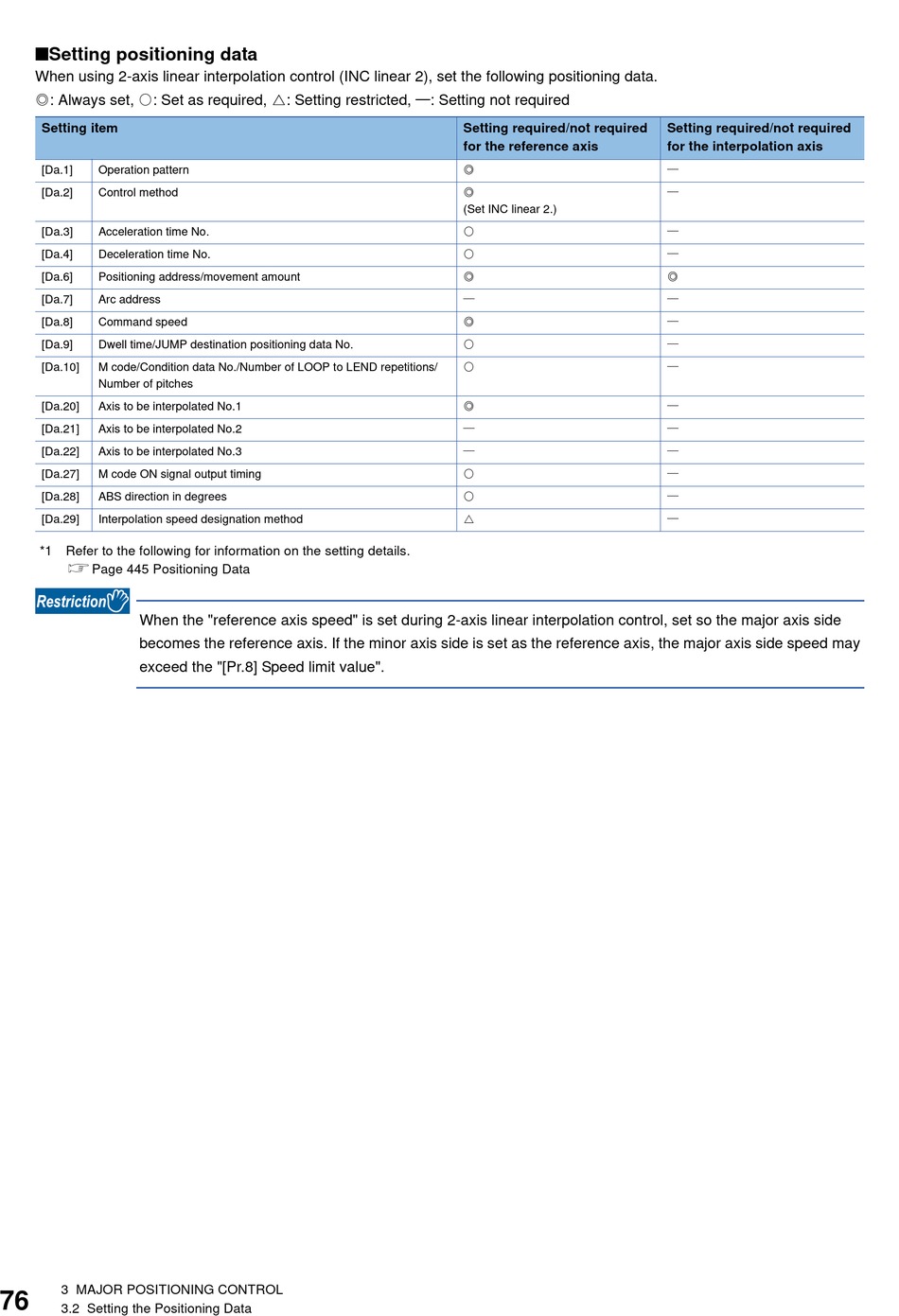 ■Setting positioning data
When using 2-axis linear interpolation control (INC linear 2), set the following positioning data.
◎: Always set, ○: Set as required, △: Setting restricted, —: Setting not required

| Setting item | | Setting required/not required for the reference axis | Setting required/not required for the interpolation axis |
|---|---|---|---|
| [Da.1] | Operation pattern | ◎ | — |
| [Da.2] | Control method | ◎ (Set INC linear 2.) | — |
| [Da.3] | Acceleration time No. | ○ | — |
| [Da.4] | Deceleration time No. | ○ | — |
| [Da.6] | Positioning address/movement amount | ◎ | ◎ |
| [Da.7] | Arc address | — | — |
| [Da.8] | Command speed | ◎ | — |
| [Da.9] | Dwell time/JUMP destination positioning data No. | ○ | — |
| [Da.10] | M code/Condition data No./Number of LOOP to LEND repetitions/ Number of pitches | ○ | — |
| [Da.20] | Axis to be interpolated No.1 | ◎ | — |
| [Da.21] | Axis to be interpolated No.2 | — | — |
| [Da.22] | Axis to be interpolated No.3 | — | — |
| [Da.27] | M code ON signal output timing | ○ | — |
| [Da.28] | ABS direction in degrees | ○ | — |
| [Da.29] | Interpolation speed designation method | △ | — |

*1 Refer to the following for information on the setting details.
☞ Page 445 Positioning Data

Restriction

When the "reference axis speed" is set during 2-axis linear interpolation control, set so the major axis side becomes the reference axis. If the minor axis side is set as the reference axis, the major axis side speed may exceed the "[Pr.8] Speed limit value".

76 3 MAJOR POSITIONING CONTROL
3.2 Setting the Positioning Data